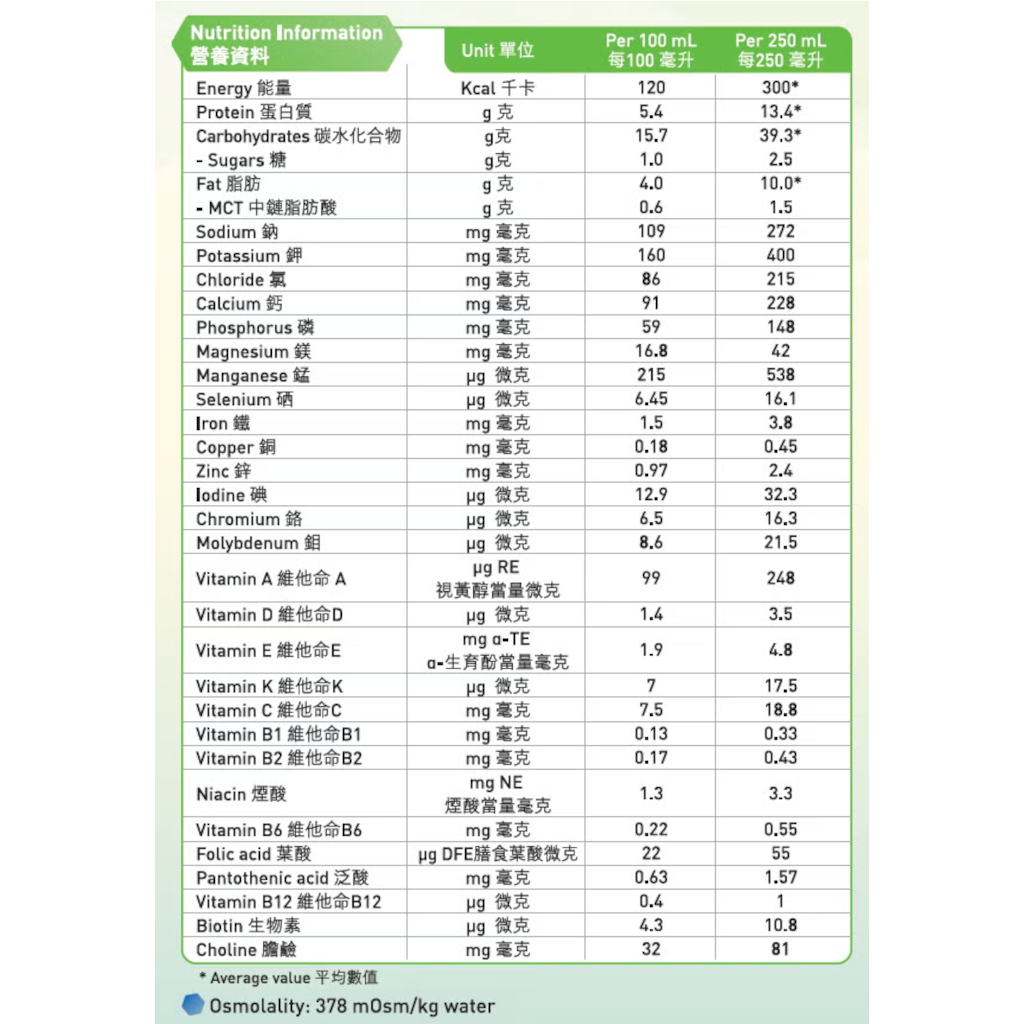 | Nutrition Information 營養資料 | Unit 單位 | Per 100 mL 每100 毫升 | Per 250 mL 每250 毫升 |
|---|---|---|---|
| Energy 能量 | Kcal 千卡 | 120 | 300* |
| Protein 蛋白質 | g 克 | 5.4 | 13.4* |
| Carbohydrates 碳水化合物 | g克 | 15.7 | 39.3* |
| - Sugars 糖 | g克 | 1.0 | 2.5 |
| Fat 脂肪 | g 克 | 4.0 | 10.0* |
| - MCT 中鏈脂肪酸 | g 克 | 0.6 | 1.5 |
| Sodium 鈉 | mg 毫克 | 109 | 272 |
| Potassium 鉀 | mg 毫克 | 160 | 400 |
| Chloride 氯 | mg 毫克 | 86 | 215 |
| Calcium 鈣 | mg 毫克 | 91 | 228 |
| Phosphorus 磷 | mg 毫克 | 59 | 148 |
| Magnesium 鎂 | mg 毫克 | 16.8 | 42 |
| Manganese 錳 | µg 微克 | 215 | 538 |
| Selenium 硒 | µg 微克 | 6.45 | 16.1 |
| Iron 鐵 | mg 毫克 | 1.5 | 3.8 |
| Copper 銅 | mg 毫克 | 0.18 | 0.45 |
| Zinc 鋅 | mg 毫克 | 0.97 | 2.4 |
| Iodine 碘 | µg 微克 | 12.9 | 32.3 |
| Chromium 鉻 | µg 微克 | 6.5 | 16.3 |
| Molybdenum 鉬 | µg 微克 | 8.6 | 21.5 |
| Vitamin A 維他命 A | µg RE 視黃醇當量微克 | 99 | 248 |
| Vitamin D 維他命D | µg 微克 | 1.4 | 3.5 |
| Vitamin E 維他命E | mg α-TE α-生育酚當量毫克 | 1.9 | 4.8 |
| Vitamin K 維他命K | µg 微克 | 7 | 17.5 |
| Vitamin C 維他命C | mg 毫克 | 7.5 | 18.8 |
| Vitamin B1 維他命B1 | mg 毫克 | 0.13 | 0.33 |
| Vitamin B2 維他命B2 | mg 毫克 | 0.17 | 0.43 |
| Niacin 煙酸 | mg NE 煙酸當量毫克 | 1.3 | 3.3 |
| Vitamin B6 維他命B6 | mg 毫克 | 0.22 | 0.55 |
| Folic acid 葉酸 | µg DFE膳食葉酸微克 | 22 | 55 |
| Pantothenic acid 泛酸 | mg 毫克 | 0.63 | 1.57 |
| Vitamin B12 維他命B12 | µg 微克 | 0.4 | 1 |
| Biotin 生物素 | µg 微克 | 4.3 | 10.8 |
| Choline 膽鹼 | mg 毫克 | 32 | 81 |

* Average value 平均數值

Osmolality: 378 mOsm/kg water